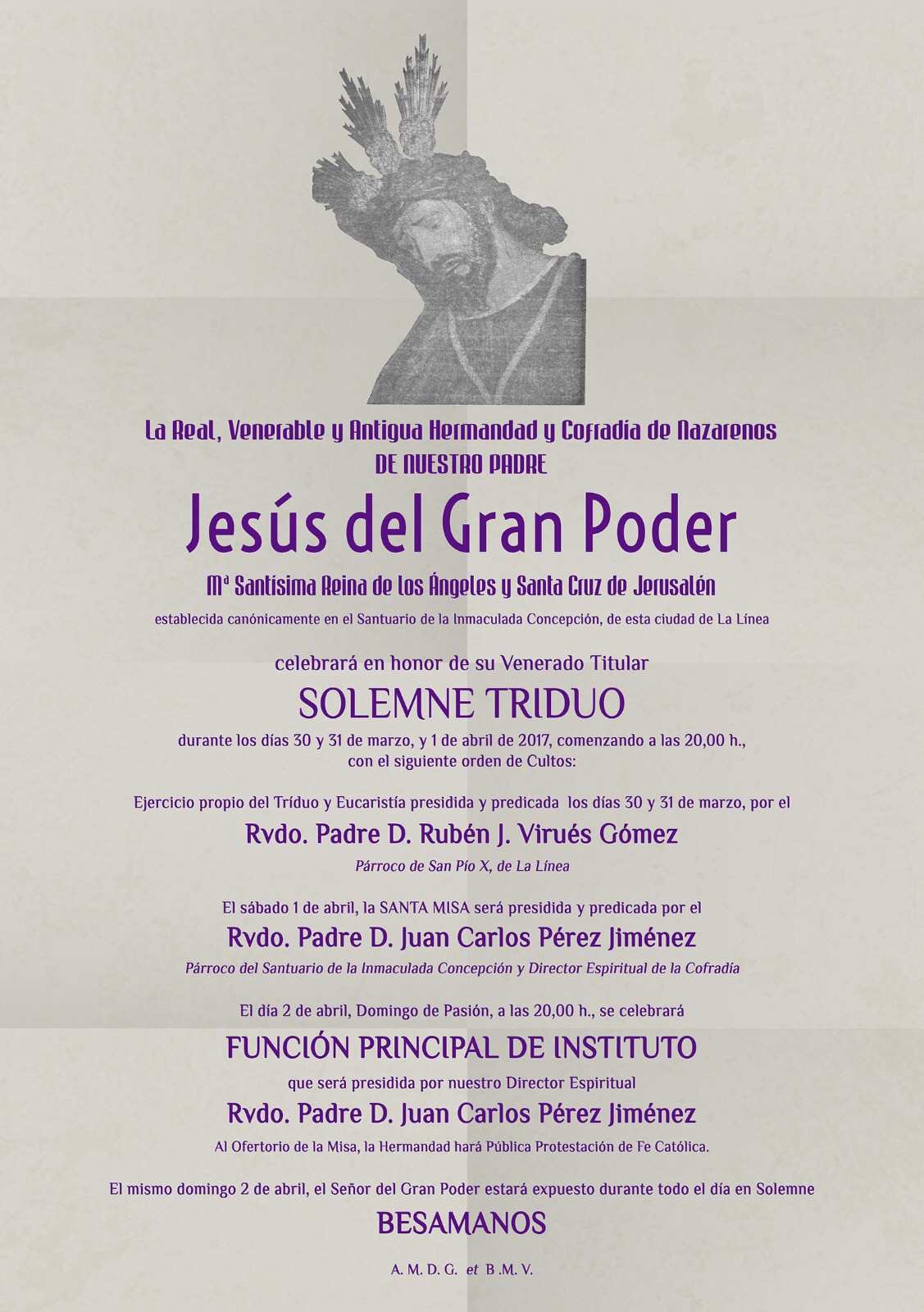 La Real, Venerable y Antigua Hermandad y Cofradía de Nazarenos
DE NUESTRO PADRE

Jesús del Gran Poder

Mª Santísima Reina de los Ángeles y Santa Cruz de Jerusalén

establecida canónicamente en el Santuario de la Inmaculada Concepción, de esta ciudad de La Línea

celebrará en honor de su Venerado Titular

SOLEMNE TRIDUO

durante los días 30 y 31 de marzo, y 1 de abril de 2017, comenzando a las 20,00 h., con el siguiente orden de Cultos:

Ejercicio propio del Tríduo y Eucaristía presidida y predicada los días 30 y 31 de marzo, por el

Rvdo. Padre D. Rubén J. Virués Gómez

Párroco de San Pío X, de La Línea

El sábado 1 de abril, la SANTA MISA será presidida y predicada por el

Rvdo. Padre D. Juan Carlos Pérez Jiménez

Párroco del Santuario de la Inmaculada Concepción y Director Espiritual de la Cofradía

El día 2 de abril, Domingo de Pasión, a las 20,00 h., se celebrará

FUNCIÓN PRINCIPAL DE INSTITUTO

que será presidida por nuestro Director Espiritual

Rvdo. Padre D. Juan Carlos Pérez Jiménez

Al Ofertorio de la Misa, la Hermandad hará Pública Protestación de Fe Católica.

El mismo domingo 2 de abril, el Señor del Gran Poder estará expuesto durante todo el día en Solemne

BESAMANOS

A. M. D. G. et B. M. V.